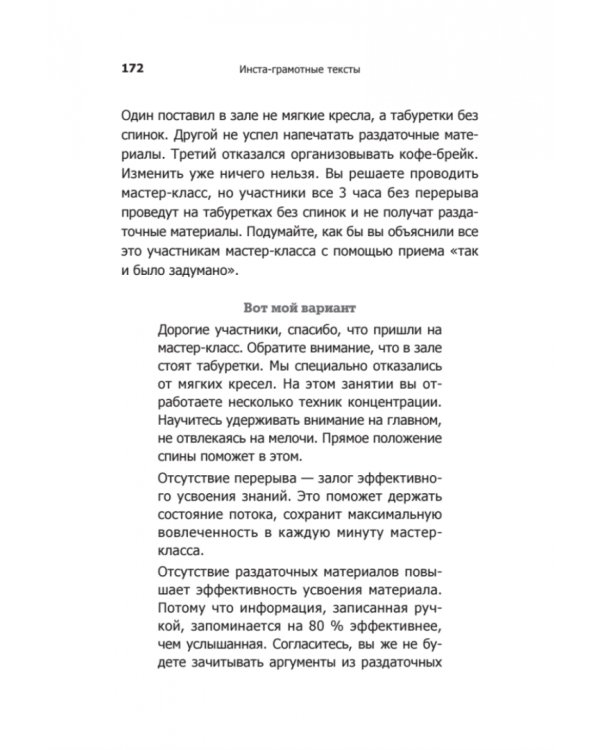 172 Инста-грамотные тексты

Один поставил в зале не мягкие кресла, а табуретки без спинок. Другой не успел напечатать раздаточные материалы. Третий отказался организовывать кофе-брейк. Изменить уже ничего нельзя. Вы решаете проводить мастер-класс, но участники все 3 часа без перерыва проведут на табуретках без спинок и не получат раздаточные материалы. Подумайте, как бы вы объяснили все это участникам мастер-класса с помощью приема «так и было задумано».

Вот мой вариант

Дорогие участники, спасибо, что пришли на мастер-класс. Обратите внимание, что в зале стоят табуретки. Мы специально отказались от мягких кресел. На этом занятии вы отработаете несколько техник концентрации. Научитесь удерживать внимание на главном, не отвлекаясь на мелочи. Прямое положение спины поможет в этом.

Отсутствие перерыва — залог эффективного усвоения знаний. Это поможет держать состояние потока, сохранит максимальную вовлеченность в каждую минуту мастер-класса.

Отсутствие раздаточных материалов повышает эффективность усвоения материала. Потому что информация, записанная ручкой, запоминается на 80 % эффективнее, чем услышанная. Согласитесь, вы же не будете зачитывать аргументы из раздаточных